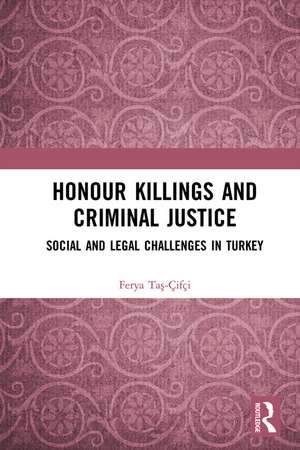 HONOUR KILLINGS AND CRIMINAL JUSTICE

SOCIAL AND LEGAL CHALLENGES IN TURKEY

Ferya Taş-Çifçi

ROUTLEDGE